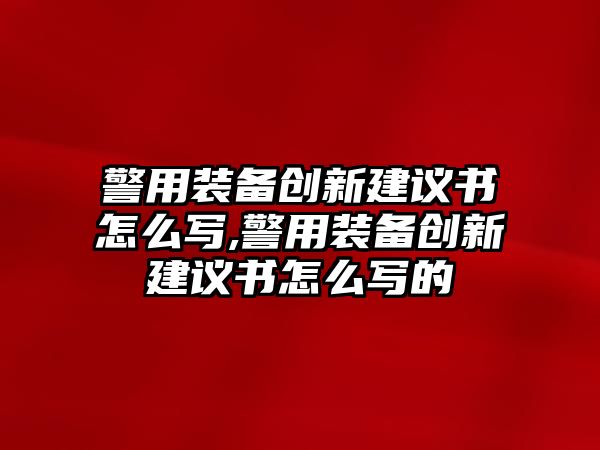 警用装备创新建议书怎么写,警用装备创新建议书怎么写的